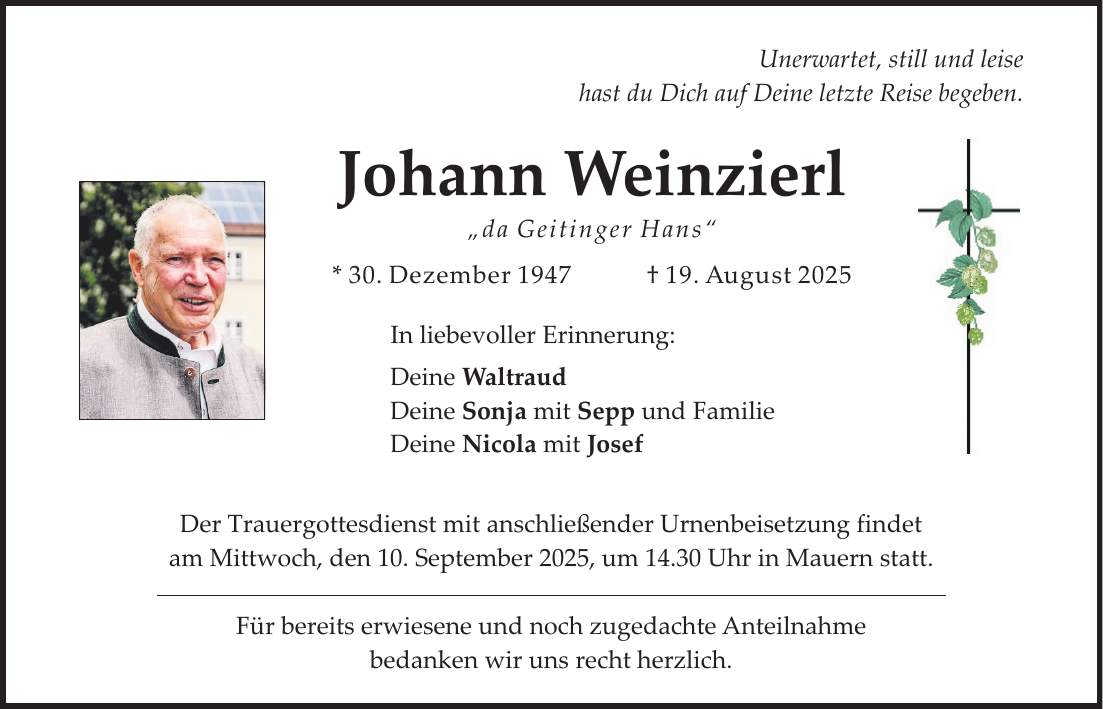 Unerwartet, still und leise
hast du Dich auf Deine letzte Reise begeben.

Johann Weinzierl

„da Geitinger Hans“

* 30. Dezember 1947 † 19. August 2025

In liebevoller Erinnerung:

Deine Waltraud
Deine Sonja mit Sepp und Familie
Deine Nicola mit Josef

Der Trauergottesdienst mit anschließender Urnenbeisetzung findet am Mittwoch, den 10. September 2025, um 14.30 Uhr in Mauern statt.

Für bereits erwiesene und noch zugedachte Anteilnahme bedanken wir uns recht herzlich.